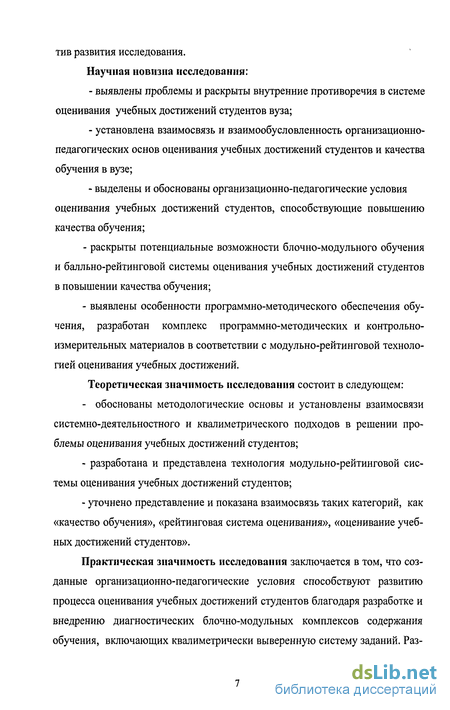 тив развития исследования.

Научная новизна исследования:

- выявлены проблемы и раскрыты внутренние противоречия в системе оценивания учебных достижений студентов вуза;

- установлена взаимосвязь и взаимообусловленность организационно-педагогических основ оценивания учебных достижений студентов и качества обучения в вузе;

- выделены и обоснованы организационно-педагогические условия оценивания учебных достижений студентов, способствующие повышению качества обучения;

- раскрыты потенциальные возможности блочно-модульного обучения и балльно-рейтинговой системы оценивания учебных достижений студентов в повышении качества обучения;

- выявлены особенности программно-методического обеспечения обучения, разработан комплекс программно-методических и контрольно-измерительных материалов в соответствии с модульно-рейтинговой технологией оценивания учебных достижений.

Теоретическая значимость исследования состоит в следующем:

- обоснованы методологические основы и установлены взаимосвязи системно-деятельностного и квалиметрического подходов в решении проблемы оценивания учебных достижений студентов;

- разработана и представлена технология модульно-рейтинговой системы оценивания учебных достижений студентов;

- уточнено представление и показана взаимосвязь таких категорий, как «качество обучения», «рейтинговая система оценивания», «оценивание учебных достижений студентов».

Практическая значимость исследования заключается в том, что созданные организационно-педагогические условия способствуют развитию процесса оценивания учебных достижений студентов благодаря разработке и внедрению диагностических блочно-модульных комплексов содержания обучения, включающих квалиметрически выверенную систему заданий. Раз-

7

dsLib.net
библиотека диссертаций